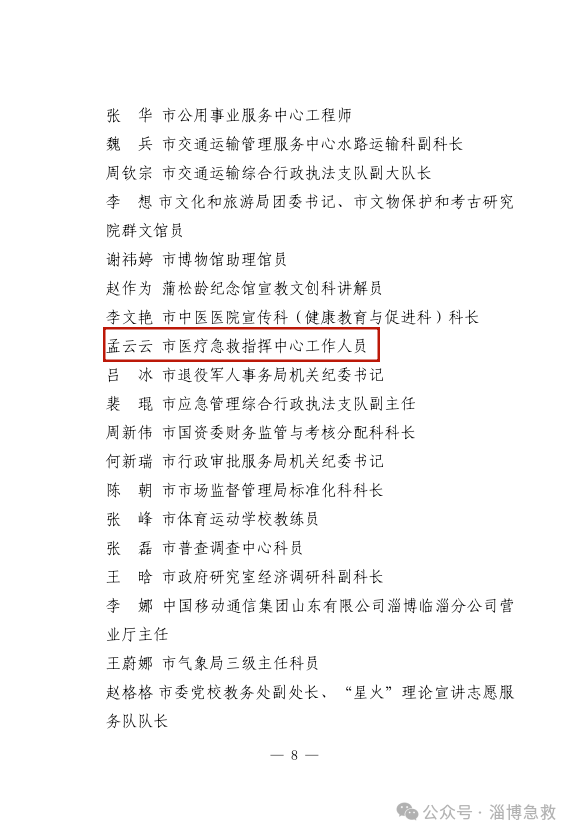 张　华　市公用事业服务中心工程师

魏　兵　市交通运输管理服务中心水路运输科副科长

周钦宗　市交通运输综合行政执法支队副大队长

李　想　市文化和旅游局团委书记、市文物保护和考古研究院群文馆员

谢祎婷　市博物馆助理馆员

赵作为　蒲松龄纪念馆宣教文创科讲解员

李文艳　市中医医院宣传科（健康教育与促进科）科长

孟云云　市医疗急救指挥中心工作人员

吕　冰　市退役军人事务局机关纪委书记

裴　琨　市应急管理综合行政执法支队副主任

周新伟　市国资委财务监管与考核分配科科长

何新瑞　市行政审批服务局机关纪委书记

陈　朝　市市场监督管理局标准化科科长

张　峰　市体育运动学校教练员

张　磊　市普查调查中心科员

王　晗　市政府研究室经济调研科副科长

李　娜　中国移动通信集团山东有限公司淄博临淄分公司营业厅主任

王蔚娜　市气象局三级主任科员

赵格格　市委党校教务处副处长、“星火”理论宣讲志愿服务队队长

— 8 —

公众号 · 淄博急救